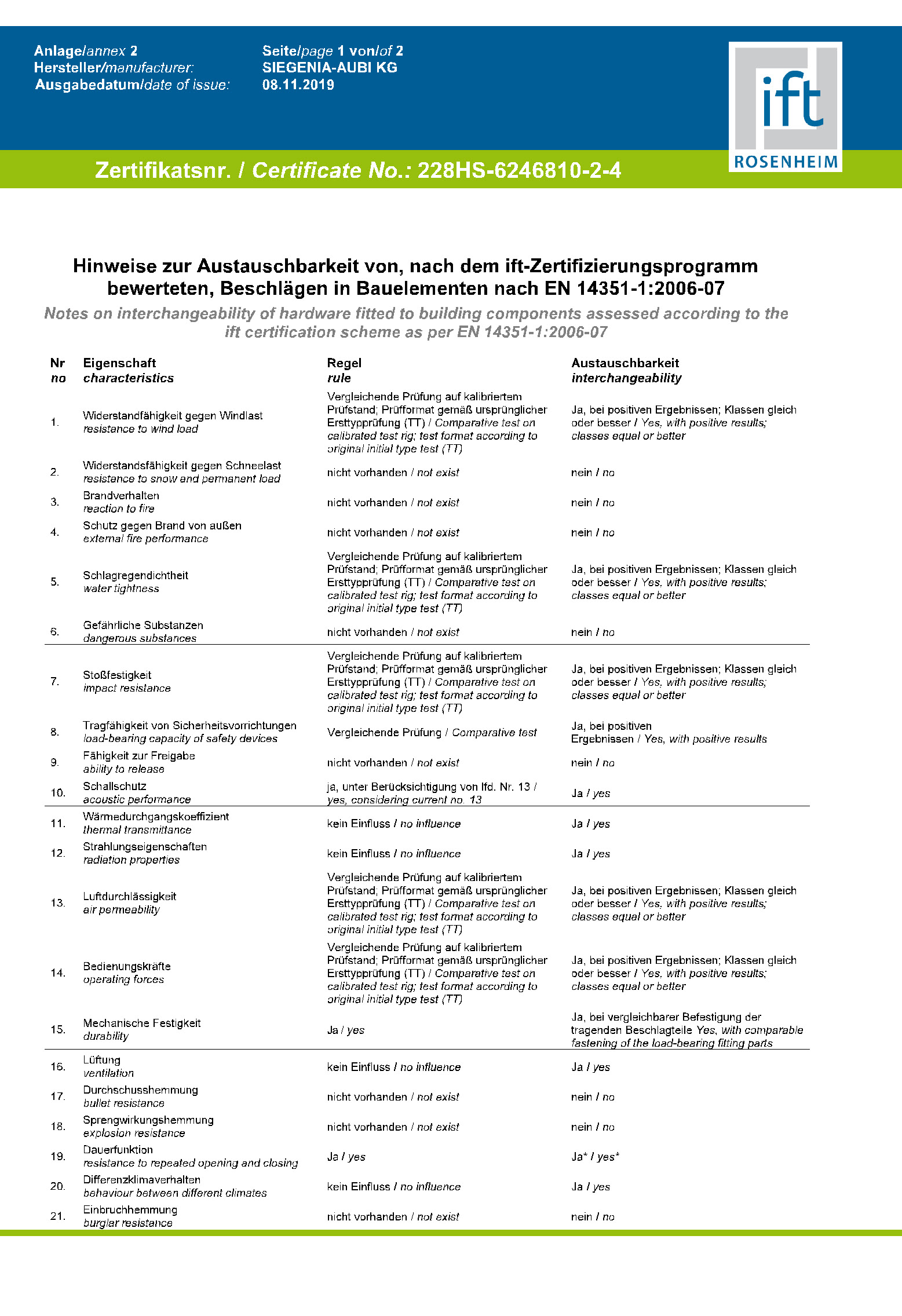 Anlage/annex 2
Hersteller/manufacturer:
Ausgabedatum/date of issue:

Seite/page 1 von/of 2
SIEGENIA-AUBI KG
08.11.2019

ift
ROSENHEIM

Zertifikatsnr. / Certificate No.: 228HS-6246810-2-4

Hinweise zur Austauschbarkeit von, nach dem ift-Zertifizierungsprogramm bewerteten, Beschlägen in Bauelementen nach EN 14351-1:2006-07
Notes on interchangeability of hardware fitted to building components assessed according to the ift certification scheme as per EN 14351-1:2006-07

| Nr no | Eigenschaft characteristics | Regel rule | Austauschbarkeit interchangeability |
|---|---|---|---|
| 1. | Widerstandfähigkeit gegen Windlast resistance to wind load | Vergleichende Prüfung auf kalibriertem Prüfstand; Prüfformat gemäß ursprünglicher Ersttypprüfung (TT) / Comparative test on calibrated test rig; test format according to original initial type test (TT) | Ja, bei positiven Ergebnissen; Klassen gleich oder besser / Yes, with positive results; classes equal or better |
| 2. | Widerstandsfähigkeit gegen Schneelast resistance to snow and permanent load | nicht vorhanden / not exist | nein / no |
| 3. | Brandverhalten reaction to fire | nicht vorhanden / not exist | nein / no |
| 4. | Schutz gegen Brand von außen external fire performance | nicht vorhanden / not exist | nein / no |
| 5. | Schlagregendichtheit water tightness | Vergleichende Prüfung auf kalibriertem Prüfstand; Prüfformat gemäß ursprünglicher Ersttypprüfung (TT) / Comparative test on calibrated test rig; test format according to original initial type test (TT) | Ja, bei positiven Ergebnissen; Klassen gleich oder besser / Yes, with positive results; classes equal or better |
| 6. | Gefährliche Substanzen dangerous substances | nicht vorhanden / not exist | nein / no |
| 7. | Stoßfestigkeit impact resistance | Vergleichende Prüfung auf kalibriertem Prüfstand; Prüfformat gemäß ursprünglicher Ersttypprüfung (TT) / Comparative test on calibrated test rig; test format according to original initial type test (TT) | Ja, bei positiven Ergebnissen; Klassen gleich oder besser / Yes, with positive results; classes equal or better |
| 8. | Tragfähigkeit von Sicherheitsvorrichtungen load-bearing capacity of safety devices | Vergleichende Prüfung / Comparative test | Ja, bei positiven Ergebnissen / Yes, with positive results |
| 9. | Fähigkeit zur Freigabe ability to release | nicht vorhanden / not exist | nein / no |
| 10. | Schallschutz acoustic performance | ja, unter Berücksichtigung von lfd. Nr. 13 / yes, considering current no. 13 | Ja / yes |
| 11. | Wärmedurchgangskoeffizient thermal transmittance | kein Einfluss / no influence | Ja / yes |
| 12. | Strahlungseigenschaften radiation properties | kein Einfluss / no influence | Ja / yes |
| 13. | Luftdurchlässigkeit air permeability | Vergleichende Prüfung auf kalibriertem Prüfstand; Prüfformat gemäß ursprünglicher Ersttypprüfung (TT) / Comparative test on calibrated test rig; test format according to original initial type test (TT) | Ja, bei positiven Ergebnissen; Klassen gleich oder besser / Yes, with positive results; classes equal or better |
| 14. | Bedienungskräfte operating forces | Vergleichende Prüfung auf kalibriertem Prüfstand; Prüfformat gemäß ursprünglicher Ersttypprüfung (TT) / Comparative test on calibrated test rig; test format according to original initial type test (TT) | Ja, bei positiven Ergebnissen; Klassen gleich oder besser / Yes, with positive results; classes equal or better |
| 15. | Mechanische Festigkeit durability | Ja / yes | Ja, bei vergleichbarer Befestigung der tragenden Beschlagteile Yes, with comparable fastening of the load-bearing fitting parts |
| 16. | Lüftung ventilation | kein Einfluss / no influence | Ja / yes |
| 17. | Durchschusshemmung bullet resistance | nicht vorhanden / not exist | nein / no |
| 18. | Sprengwirkungshemmung explosion resistance | nicht vorhanden / not exist | nein / no |
| 19. | Dauerfunktion resistance to repeated opening and closing | Ja / yes | Ja* / yes* |
| 20. | Differenzklimaverhalten behaviour between different climates | kein Einfluss / no influence | Ja / yes |
| 21. | Einbruchhemmung burglar resistance | nicht vorhanden / not exist | nein / no |